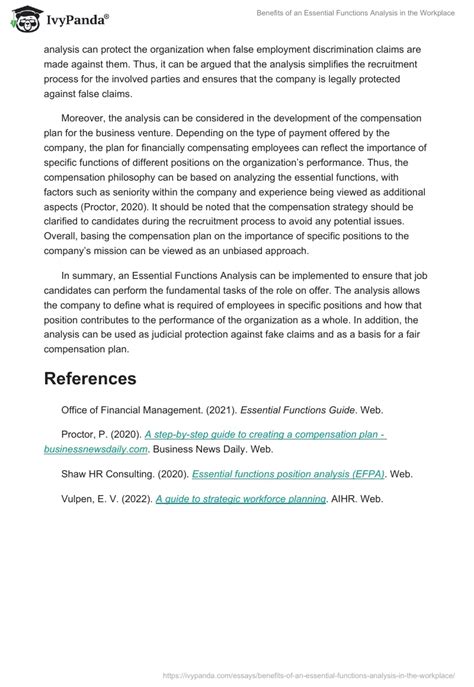 IvyPanda®

Benefits of an Essential Functions Analysis in the Workplace

analysis can protect the organization when false employment discrimination claims are made against them. Thus, it can be argued that the analysis simplifies the recruitment process for the involved parties and ensures that the company is legally protected against false claims.

Moreover, the analysis can be considered in the development of the compensation plan for the business venture. Depending on the type of payment offered by the company, the plan for financially compensating employees can reflect the importance of specific functions of different positions on the organization's performance. Thus, the compensation philosophy can be based on analyzing the essential functions, with factors such as seniority within the company and experience being viewed as additional aspects (Proctor, 2020). It should be noted that the compensation strategy should be clarified to candidates during the recruitment process to avoid any potential issues. Overall, basing the compensation plan on the importance of specific positions to the company's mission can be viewed as an unbiased approach.

In summary, an Essential Functions Analysis can be implemented to ensure that job candidates can perform the fundamental tasks of the role on offer. The analysis allows the company to define what is required of employees in specific positions and how that position contributes to the performance of the organization as a whole. In addition, the analysis can be used as judicial protection against fake claims and as a basis for a fair compensation plan.

References

Office of Financial Management. (2021). Essential Functions Guide. Web.

Proctor, P. (2020). A step-by-step guide to creating a compensation plan - businessnewsdaily.com. Business News Daily. Web.

Shaw HR Consulting. (2020). Essential functions position analysis (EFPA). Web.

Vulpen, E. V. (2022). A guide to strategic workforce planning. AIHR. Web.

https://ivypanda.com/essays/benefits-of-an-essential-functions-analysis-in-the-workplace/